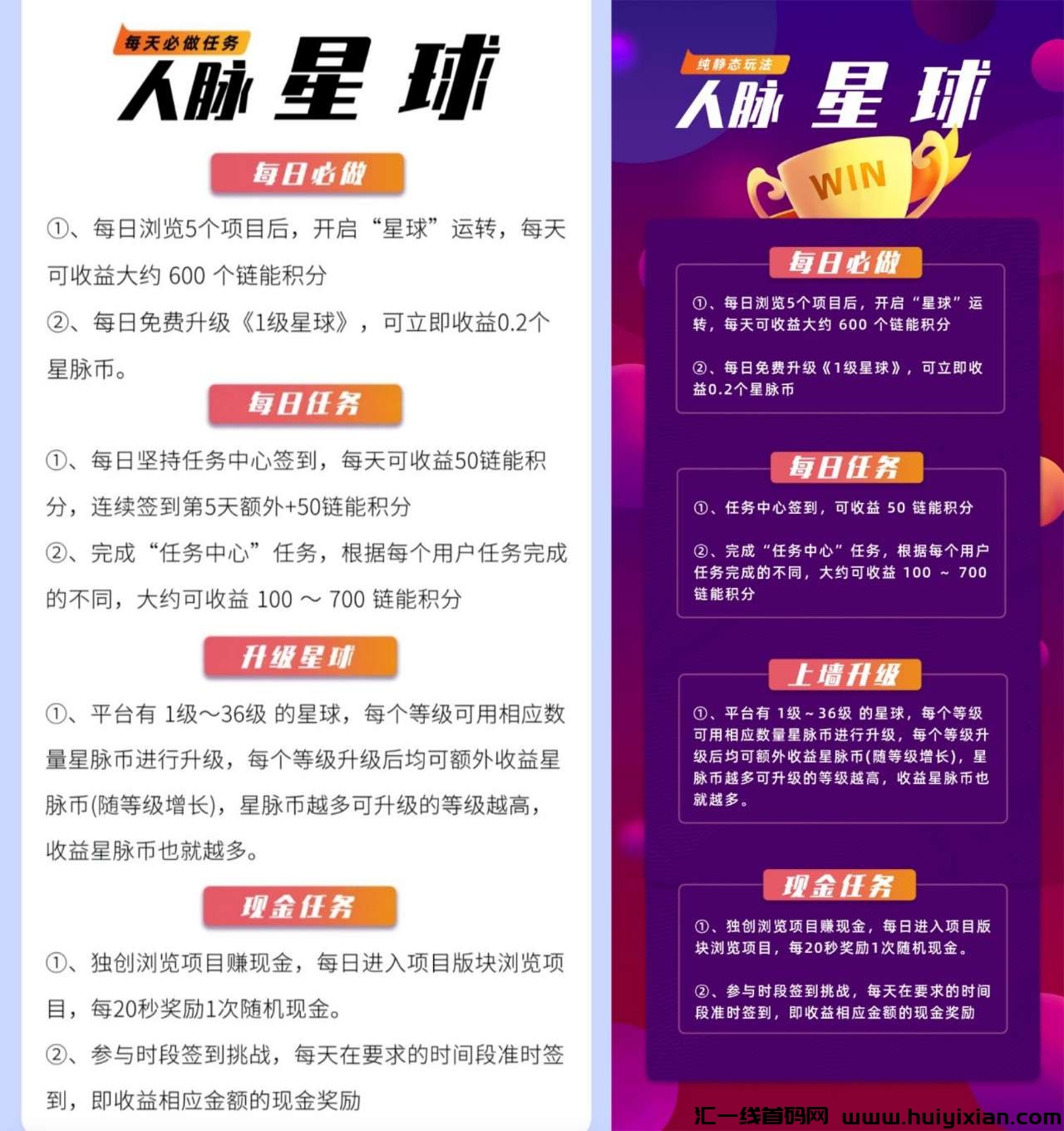 每天必做任务

人脉 星球

每日必做

①、每日浏览5个项目后，开启“星球”运转，每天可收益大约 600 个链能积分

②、每日免费升级《1级星球》，可立即收益0.2个星脉币。

每日任务

①、每日坚持任务中心签到，每天可收益50链能积分，连续签到第5天额外+50链能积分

②、完成“任务中心”任务，根据每个用户任务完成的不同，大约可收益 100 ～ 700 链能积分

升级星球

①、平台有 1级～36级 的星球，每个等级可用相应数量星脉币进行升级，每个等级升级后均可额外收益星脉币(随等级增长)，星脉币越多可升级的等级越高，收益星脉币也就越多。

现金任务

①、独创浏览项目赚现金，每日进入项目版块浏览项目，每20秒奖励1次随机现金。

②、参与时段签到挑战，每天在要求的时间段准时签到，即收益相应金额的现金奖励

纯静态玩法

人脉 星球

WIN

每日必做

①、每日浏览5个项目后，开启“星球”运转，每天可收益大约 600 个链能积分

②、每日免费升级《1级星球》，可立即收益0.2个星脉币

每日任务

①、任务中心签到，可收益 50 链能积分

②、完成“任务中心”任务，根据每个用户任务完成的不同，大约可收益 100 ~ 700 链能积分

上墙升级

①、平台有 1级~36级 的星球，每个等级可用相应数量星脉币进行升级，每个等级升级后均可额外收益星脉币(随等级增长)，星脉币越多可升级的等级越高，收益星脉币也就越多。

现金任务

①、独创浏览项目赚现金，每日进入项目版块浏览项目，每20秒奖励1次随机现金。

②、参与时段签到挑战，每天在要求的时间段准时签到，即收益相应金额的现金奖励

汇一线首码网 www.huiyixian.com